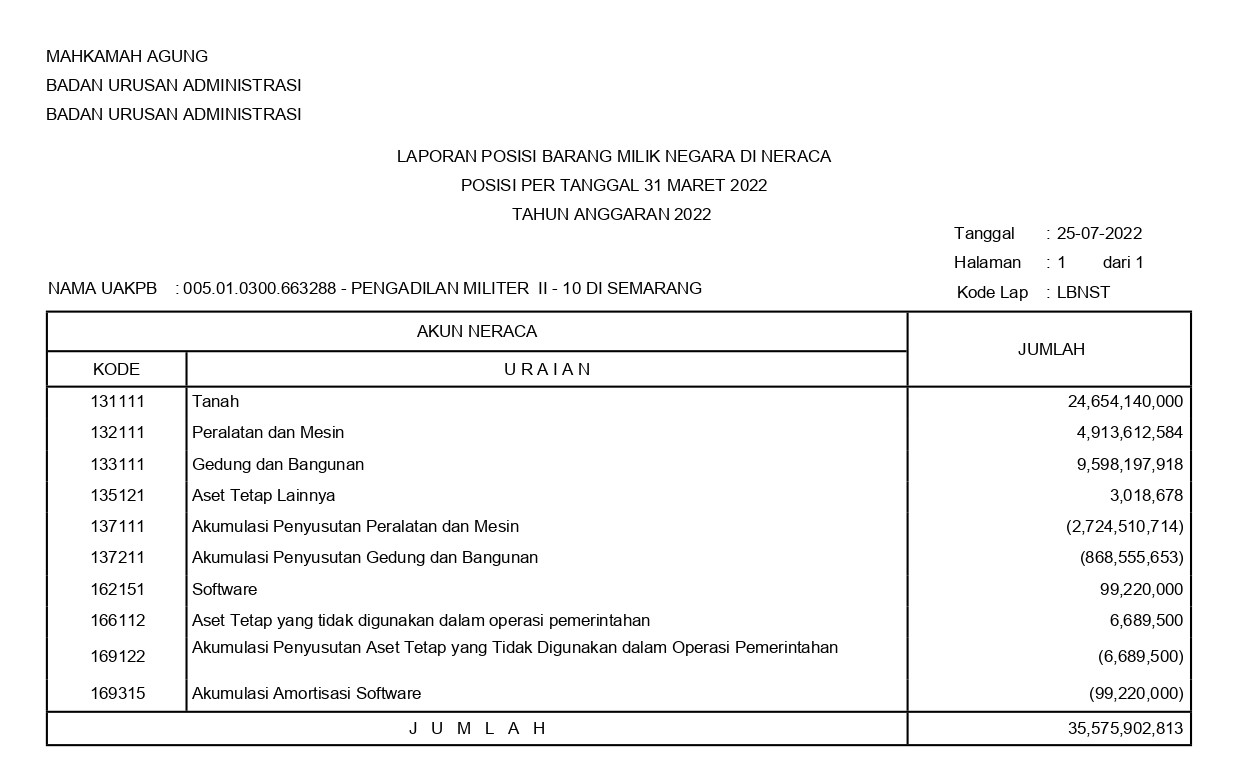 MAHKAMAH AGUNG
BADAN URUSAN ADMINISTRASI
BADAN URUSAN ADMINISTRASI

LAPORAN POSISI BARANG MILIK NEGARA DI NERACA
POSISI PER TANGGAL 31 MARET 2022
TAHUN ANGGARAN 2022

Tanggal : 25-07-2022
Halaman : 1 dari 1
Kode Lap : LBNST

NAMA UAKPB : 005.01.0300.663288 - PENGADILAN MILITER II - 10 DI SEMARANG

| AKUN NERACA | | JUMLAH |
|---|---|---|
| KODE | U R A I A N | |
| 131111 | Tanah | 24,654,140,000 |
| 132111 | Peralatan dan Mesin | 4,913,612,584 |
| 133111 | Gedung dan Bangunan | 9,598,197,918 |
| 135121 | Aset Tetap Lainnya | 3,018,678 |
| 137111 | Akumulasi Penyusutan Peralatan dan Mesin | (2,724,510,714) |
| 137211 | Akumulasi Penyusutan Gedung dan Bangunan | (868,555,653) |
| 162151 | Software | 99,220,000 |
| 166112 | Aset Tetap yang tidak digunakan dalam operasi pemerintahan | 6,689,500 |
| 169122 | Akumulasi Penyusutan Aset Tetap yang Tidak Digunakan dalam Operasi Pemerintahan | (6,689,500) |
| 169315 | Akumulasi Amortisasi Software | (99,220,000) |
| J U M L A H | | 35,575,902,813 |